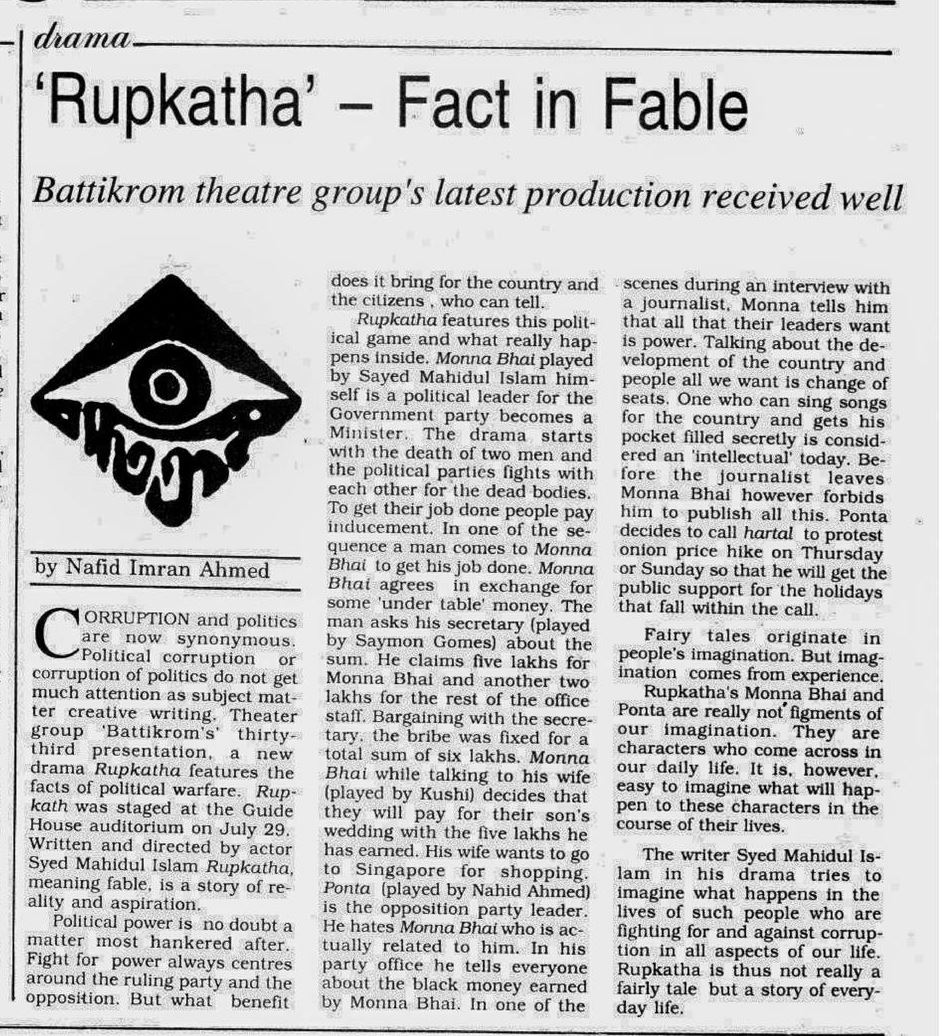 drama

'Rupkatha' – Fact in Fable

Battikrom theatre group's latest production received well

by Nafid Imran Ahmed

CORRUPTION and politics are now synonymous. Political corruption or corruption of politics do not get much attention as subject matter creative writing. Theater group 'Battikrom's' thirty-third presentation, a new drama Rupkatha features the facts of political warfare. Rupkath was staged at the Guide House auditorium on July 29. Written and directed by actor Syed Mahidul Islam Rupkatha, meaning fable, is a story of reality and aspiration.

Political power is no doubt a matter most hankered after. Fight for power always centres around the ruling party and the opposition. But what benefit does it bring for the country and the citizens , who can tell.

Rupkatha features this political game and what really happens inside. Monna Bhai played by Sayed Mahidul Islam himself is a political leader for the Government party becomes a Minister. The drama starts with the death of two men and the political parties fights with each other for the dead bodies. To get their job done people pay inducement. In one of the sequence a man comes to Monna Bhai to get his job done. Monna Bhai agrees in exchange for some 'under table' money. The man asks his secretary (played by Saymon Gomes) about the sum. He claims five lakhs for Monna Bhai and another two lakhs for the rest of the office staff. Bargaining with the secretary, the bribe was fixed for a total sum of six lakhs. Monna Bhai while talking to his wife (played by Kushi) decides that they will pay for their son's wedding with the five lakhs he has earned. His wife wants to go to Singapore for shopping. Ponta (played by Nahid Ahmed) is the opposition party leader. He hates Monna Bhai who is actually related to him. In his party office he tells everyone about the black money earned by Monna Bhai. In one of the scenes during an interview with a journalist, Monna tells him that all that their leaders want is power. Talking about the development of the country and people all we want is change of seats. One who can sing songs for the country and gets his pocket filled secretly is considered an 'intellectual' today. Before the journalist leaves Monna Bhai however forbids him to publish all this. Ponta decides to call hartal to protest onion price hike on Thursday or Sunday so that he will get the public support for the holidays that fall within the call.

Fairy tales originate in people's imagination. But imagination comes from experience.

Rupkatha's Monna Bhai and Ponta are really not figments of our imagination. They are characters who come across in our daily life. It is, however, easy to imagine what will happen to these characters in the course of their lives.

The writer Syed Mahidul Islam in his drama tries to imagine what happens in the lives of such people who are fighting for and against corruption in all aspects of our life. Rupkatha is thus not really a fairly tale but a story of everyday life.